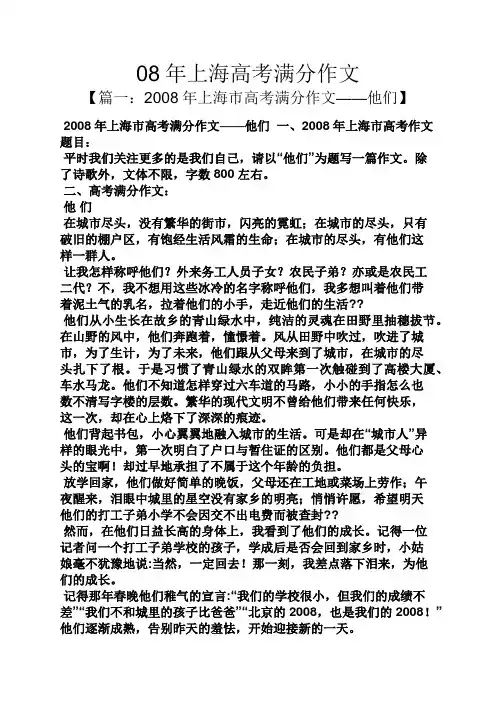 08 年上海高考满分作文

【篇一：2008 年上海市高考满分作文——他们】

2008 年上海市高考满分作文——他们 一、2008 年上海市高考作文题目：

平时我们关注更多的是我们自己，请以“他们”为题写一篇作文。除了诗歌外，文体不限，字数 800 左右。

二、高考满分作文：

他 们

在城市尽头，没有繁华的街市，闪亮的霓虹；在城市的尽头，只有破旧的棚户区，有饱经生活风霜的生命；在城市的尽头，有他们这样一群人。

让我怎样称呼他们？外来务工人员子女？农民子弟？亦或是农民工二代？不，我不想用这些冰冷的名字称呼他们，我多想叫着他们带着泥土气的乳名，拉着他们的小手，走近他们的生活??

他们从小生长在故乡的青山绿水中，纯洁的灵魂在田野里抽穗拔节。在山野的风中，他们奔跑着，憧憬着。风从田野中吹过，吹进了城市，为了生计，为了未来，他们跟从父母来到了城市，在城市的尽头扎下了根。于是习惯了青山绿水的双眸第一次触碰到了高楼大厦、车水马龙。他们不知道怎样穿过六车道的马路，小小的手指怎么也数不清写字楼的层数。繁华的现代文明不曾给他们带来任何快乐，这一次，却在心上烙下了深深的痕迹。

他们背起书包，小心翼翼地融入城市的生活。可是却在“城市人”异样的眼光中，第一次明白了户口与暂住证的区别。他们都是父母心头的宝啊！却过早地承担了不属于这个年龄的负担。

放学回家，他们做好简单的晚饭，父母还在工地或菜场上劳作；午夜醒来，泪眼中城里的星空没有家乡的明亮；悄悄许愿，希望明天他们的打工子弟小学不会因交不出电费而被查封??

然而，在他们日益长高的身体上，我看到了他们的成长。记得一位记者问一个打工子弟学校的孩子，学成后是否会回到家乡时，小姑娘毫不犹豫地说:当然，一定回去！那一刻，我差点落下泪来，为他们的成长。

记得那年春晚他们稚气的宣言:“我们的学校很小，但我们的成绩不差”“我们不和城里的孩子比爸爸”“北京的 2008，也是我们的 2008！”他们逐渐成熟，告别昨天的羞怯，开始迎接新的一天。